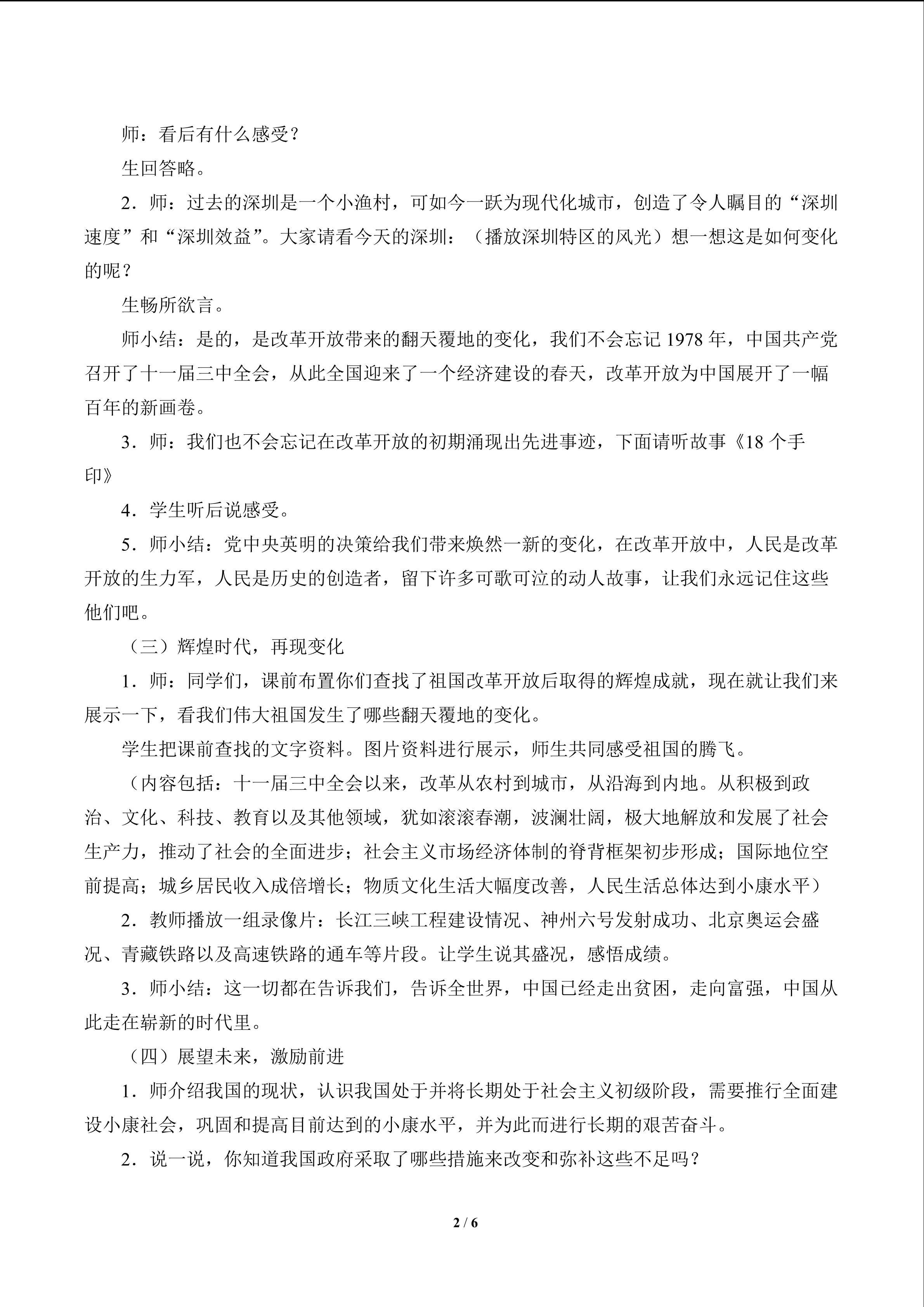 师：看后有什么感受？

生回答略。

2．师：过去的深圳是一个小渔村，可如今一跃为现代化城市，创造了令人瞩目的“深圳速度”和“深圳效益”。大家请看今天的深圳：（播放深圳特区的风光）想一想这是如何变化的呢？

生畅所欲言。

师小结：是的，是改革开放带来的翻天覆地的变化，我们不会忘记1978年，中国共产党召开了十一届三中全会，从此全国迎来了一个经济建设的春天，改革开放为中国展开了一幅百年的新画卷。

3．师：我们也不会忘记在改革开放的初期涌现出先进事迹，下面请听故事《18个手印》

4．学生听后说感受。

5．师小结：党中央英明的决策给我们带来焕然一新的变化，在改革开放中，人民是改革开放的生力军，人民是历史的创造者，留下许多可歌可泣的动人故事，让我们永远记住这些他们吧。

（三）辉煌时代，再现变化

1．师：同学们，课前布置你们查找了祖国改革开放后取得的辉煌成就，现在就让我们来展示一下，看我们伟大祖国发生了哪些翻天覆地的变化。

学生把课前查找的文字资料。图片资料进行展示，师生共同感受祖国的腾飞。

（内容包括：十一届三中全会以来，改革从农村到城市，从沿海到内地。从积极到政治、文化、科技、教育以及其他领域，犹如滚滚春潮，波澜壮阔，极大地解放和发展了社会生产力，推动了社会的全面进步；社会主义市场经济体制的脊背框架初步形成；国际地位空前提高；城乡居民收入成倍增长；物质文化生活大幅度改善，人民生活总体达到小康水平）

2．教师播放一组录像片：长江三峡工程建设情况、神州六号发射成功、北京奥运会盛况、青藏铁路以及高速铁路的通车等片段。让学生说其盛况，感悟成绩。

3．师小结：这一切都在告诉我们，告诉全世界，中国已经走出贫困，走向富强，中国从此走在崭新的时代里。

（四）展望未来，激励前进

1．师介绍我国的现状，认识我国处于并将长期处于社会主义初级阶段，需要推行全面建设小康社会，巩固和提高目前达到的小康水平，并为此而进行长期的艰苦奋斗。

2．说一说，你知道我国政府采取了哪些措施来改变和弥补这些不足吗？

2 / 6